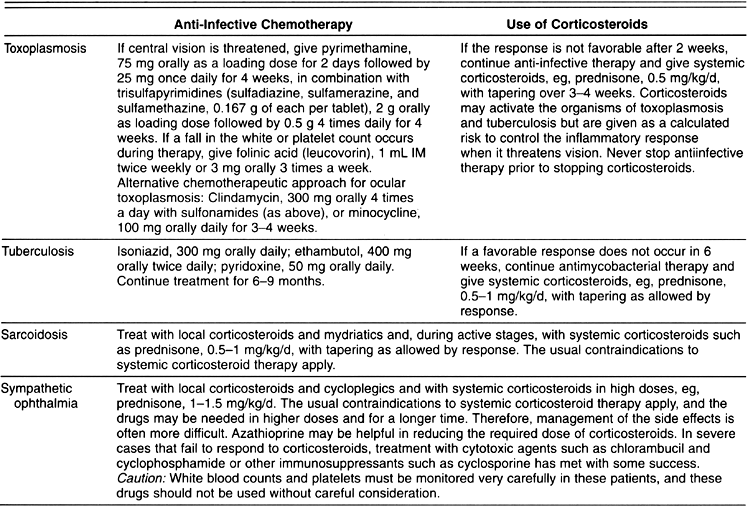 | | Anti-Infective Chemotherapy | Use of Corticosteroids |
|---|---|---|
| Toxoplasmosis | If central vision is threatened, give pyrimethamine, 75 mg orally as a loading dose for 2 days followed by 25 mg once daily for 4 weeks, in combination with trisulfapyrimidines (sulfadiazine, sulfamerazine, and sulfamethazine, 0.167 g of each per tablet), 2 g orally as loading dose followed by 0.5 g 4 times daily for 4 weeks. If a fall in the white or platelet count occurs during therapy, give folinic acid (leucovorin), 1 mL IM twice weekly or 3 mg orally 3 times a week. Alternative chemotherapeutic approach for ocular toxoplasmosis: Clindamycin, 300 mg orally 4 times a day with sulfonamides (as above), or minocycline, 100 mg orally daily for 3–4 weeks. | If the response is not favorable after 2 weeks, continue anti-infective therapy and give systemic corticosteroids, eg, prednisone, 0.5 mg/kg/d, with tapering over 3–4 weeks. Corticosteroids may activate the organisms of toxoplasmosis and tuberculosis but are given as a calculated risk to control the inflammatory response when it threatens vision. Never stop antiinfective therapy prior to stopping corticosteroids. |
| Tuberculosis | Isoniazid, 300 mg orally daily; ethambutol, 400 mg orally twice daily; pyridoxine, 50 mg orally daily. Continue treatment for 6–9 months. | If a favorable response does not occur in 6 weeks, continue antimycobacterial therapy and give systemic corticosteroids, eg, prednisone, 0.5–1 mg/kg/d, with tapering as allowed by response. |
| Sarcoidosis | Treat with local corticosteroids and mydriatics and, during active stages, with systemic corticosteroids such as prednisone, 0.5–1 mg/kg/d, with tapering as allowed by response. The usual contraindications to systemic corticosteroid therapy apply. | |
| Sympathetic ophthalmia | Treat with local corticosteroids and cycloplegics and with systemic corticosteroids in high doses, eg, prednisone, 1–1.5 mg/kg/d. The usual contraindications to systemic corticosteroid therapy apply, and the drugs may be needed in higher doses and for a longer time. Therefore, management of the side effects is often more difficult. Azathioprine may be helpful in reducing the required dose of corticosteroids. In severe cases that fail to respond to corticosteroids, treatment with cytotoxic agents such as chlorambucil and cyclophosphamide or other immunosuppressants such as cyclosporine has met with some success. Caution: White blood counts and platelets must be monitored very carefully in these patients, and these drugs should not be used without careful consideration. | |